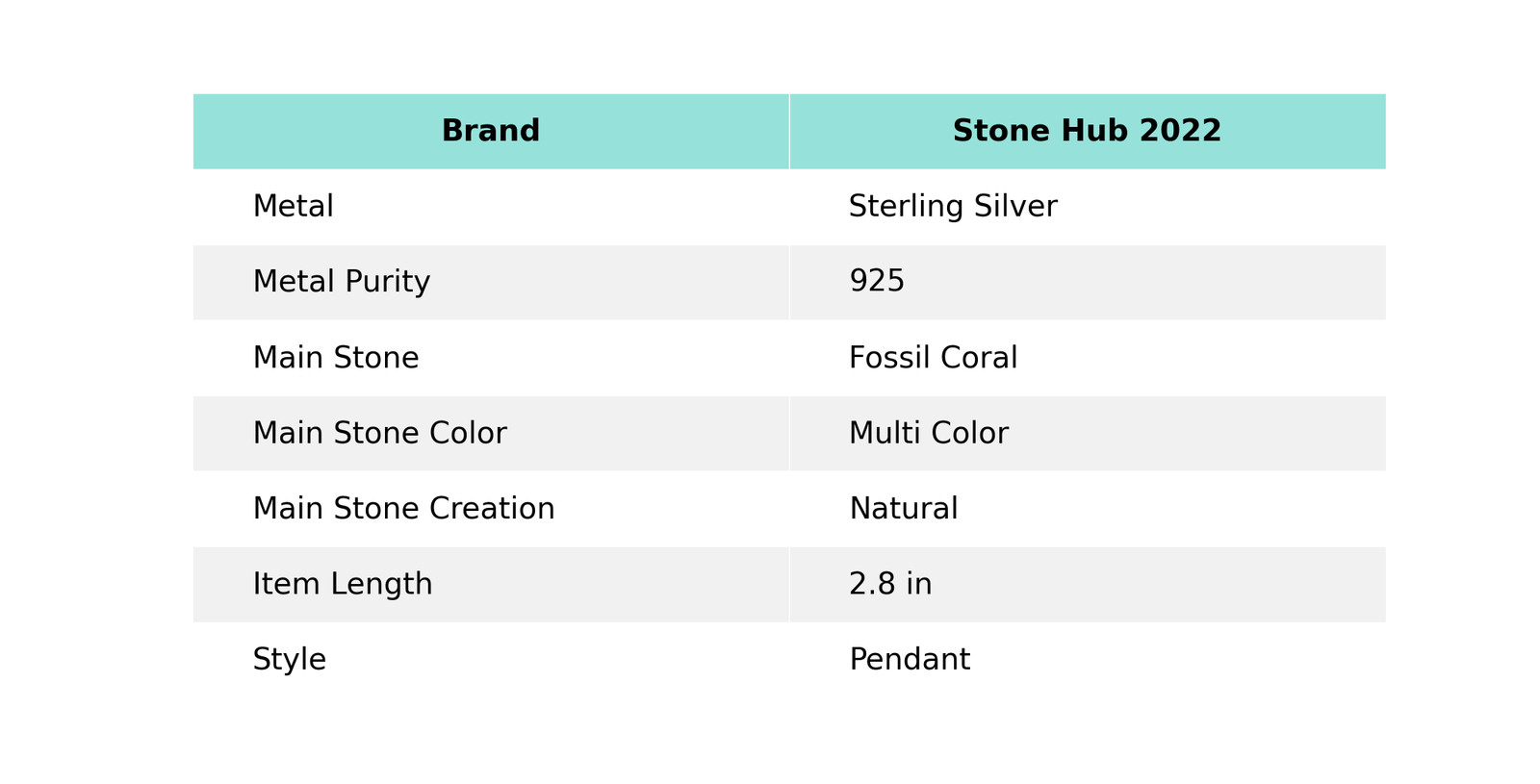 | Brand | Stone Hub 2022 |
|---|---|
| Metal | Sterling Silver |
| Metal Purity | 925 |
| Main Stone | Fossil Coral |
| Main Stone Color | Multi Color |
| Main Stone Creation | Natural |
| Item Length | 2.8 in |
| Style | Pendant |